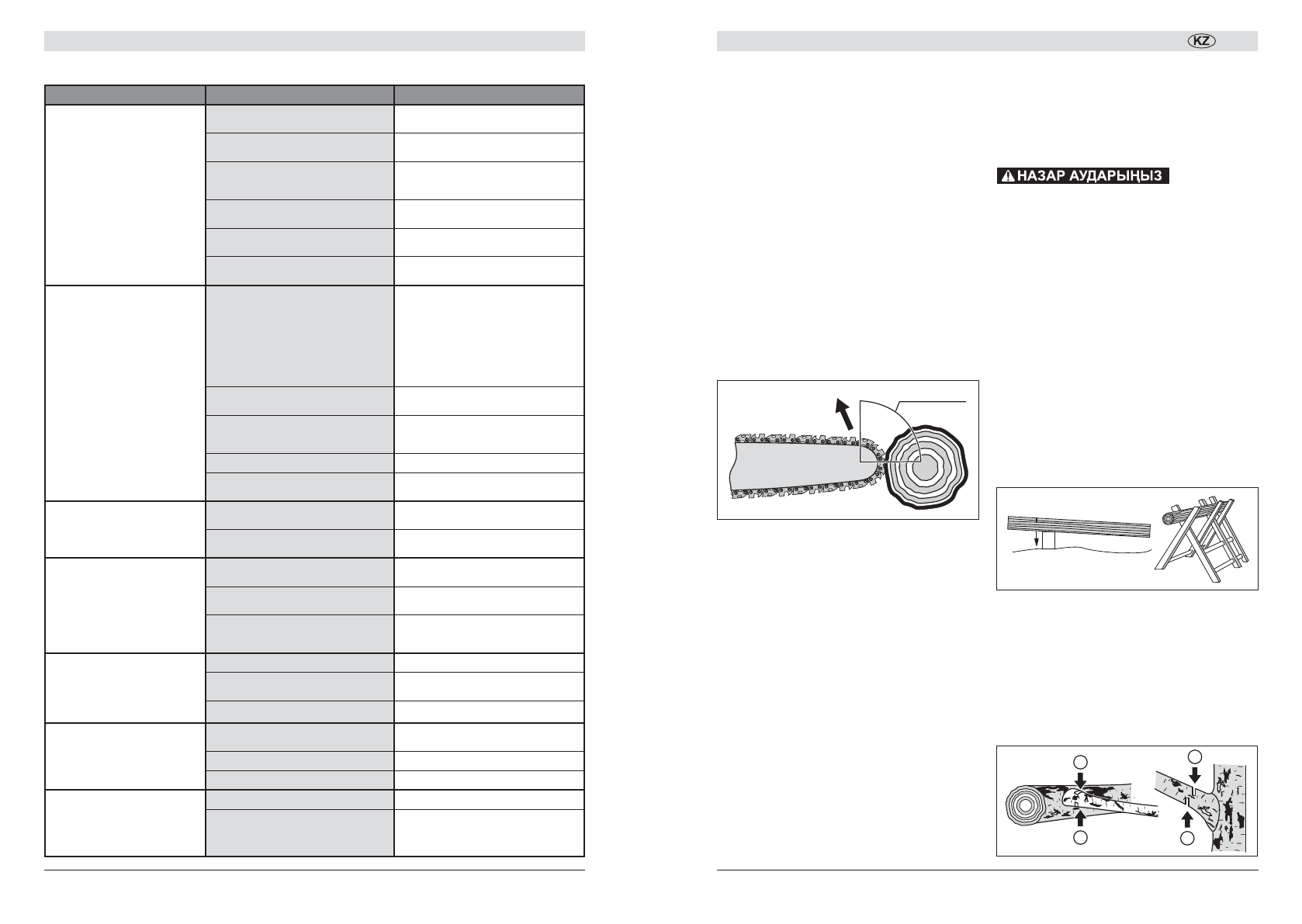 KZ

НАЗАР АУДАРЫҢЫЗ